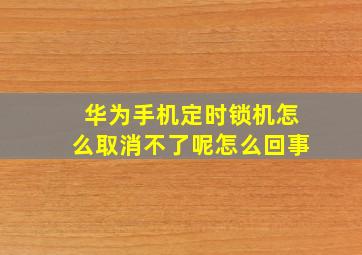 华为手机定时锁机怎么取消不了呢怎么回事